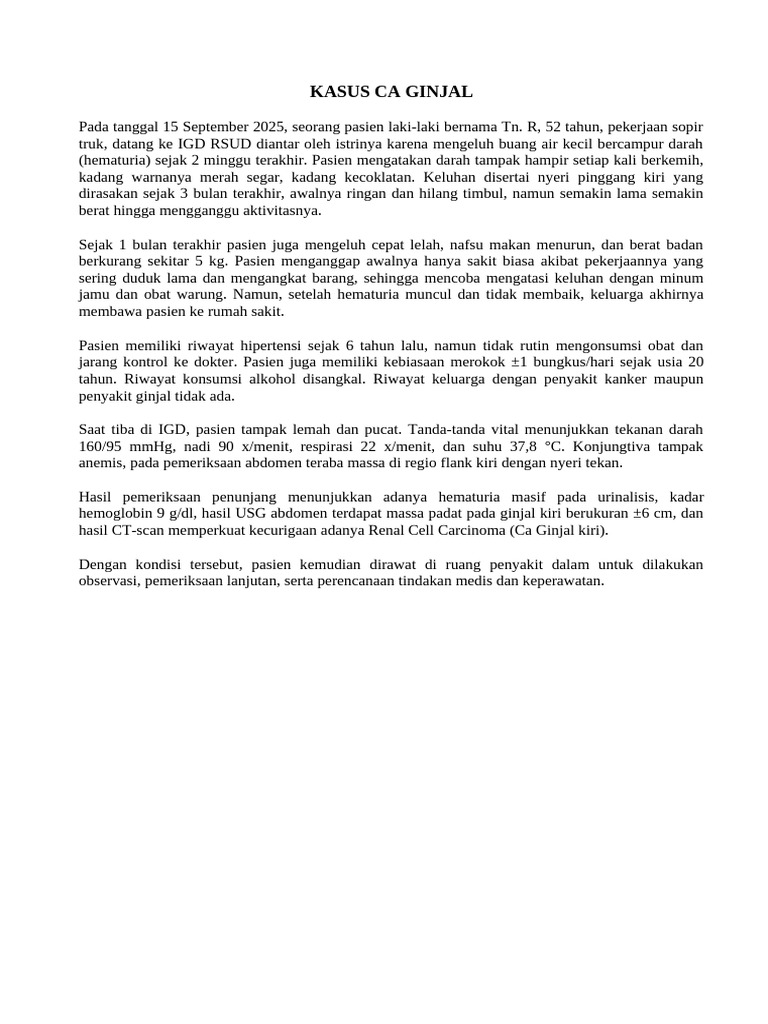 KASUS CA GINJAL

Pada tanggal 15 September 2025, seorang pasien laki-laki bernama Tn. R, 52 tahun, pekerjaan sopir truk, datang ke IGD RSUD diantar oleh istrinya karena mengeluh buang air kecil bercampur darah (hematuria) sejak 2 minggu terakhir. Pasien mengatakan darah tampak hampir setiap kali berkemih, kadang warnanya merah segar, kadang kecoklatan. Keluhan disertai nyeri pinggang kiri yang dirasakan sejak 3 bulan terakhir, awalnya ringan dan hilang timbul, namun semakin lama semakin berat hingga mengganggu aktivitasnya.

Sejak 1 bulan terakhir pasien juga mengeluh cepat lelah, nafsu makan menurun, dan berat badan berkurang sekitar 5 kg. Pasien menganggap awalnya hanya sakit biasa akibat pekerjaannya yang sering duduk lama dan mengangkat barang, sehingga mencoba mengatasi keluhan dengan minum jamu dan obat warung. Namun, setelah hematuria muncul dan tidak membaik, keluarga akhirnya membawa pasien ke rumah sakit.

Pasien memiliki riwayat hipertensi sejak 6 tahun lalu, namun tidak rutin mengonsumsi obat dan jarang kontrol ke dokter. Pasien juga memiliki kebiasaan merokok ±1 bungkus/hari sejak usia 20 tahun. Riwayat konsumsi alkohol disangkal. Riwayat keluarga dengan penyakit kanker maupun penyakit ginjal tidak ada.

Saat tiba di IGD, pasien tampak lemah dan pucat. Tanda-tanda vital menunjukkan tekanan darah 160/95 mmHg, nadi 90 x/menit, respirasi 22 x/menit, dan suhu 37,8 °C. Konjungtiva tampak anemis, pada pemeriksaan abdomen teraba massa di regio flank kiri dengan nyeri tekan.

Hasil pemeriksaan penunjang menunjukkan adanya hematuria masif pada urinalisis, kadar hemoglobin 9 g/dl, hasil USG abdomen terdapat massa padat pada ginjal kiri berukuran ±6 cm, dan hasil CT-scan memperkuat kecurigaan adanya Renal Cell Carcinoma (Ca Ginjal kiri).

Dengan kondisi tersebut, pasien kemudian dirawat di ruang penyakit dalam untuk dilakukan observasi, pemeriksaan lanjutan, serta perencanaan tindakan medis dan keperawatan.